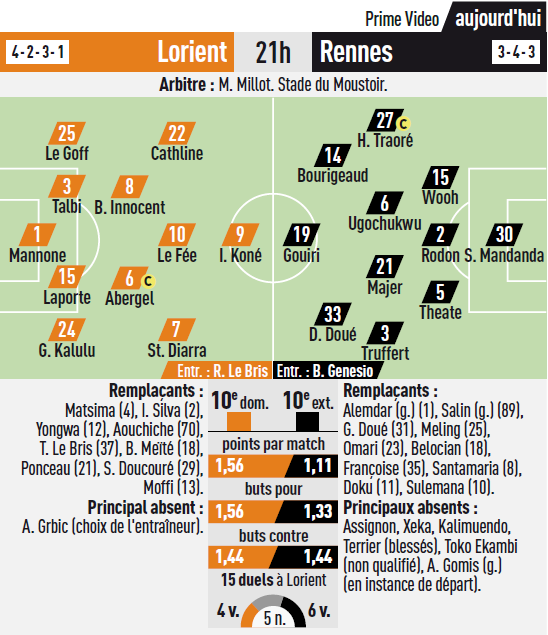 Prime Video aujourd'hui

4-2-3-1 Lorient 21h Rennes 3-4-3

Arbitre : M. Millot. Stade du Moustoir.

25 Le Goff
22 Cathline
3 Talbi
8 B. Innocent
1 Mannone
10 Le Fée
9 I. Koné
15 Laporte
6 C Abergel
24 G. Kalulu
7 St. Diarra

27 C H. Traoré
14 Bourigeaud
15 Wooh
6 Ugochukwu
19 Gouiri
2 Rodon
30 S. Mandanda
21 Majer
5 Theate
33 D. Doué
3 Truffert

Entr. : R. Le Bris Entr. : B. Genesio

Remplaçants : Matsima (4), I. Silva (2), Yongwa (12), Aouchiche (70), T. Le Bris (37), B. Meïté (18), Ponceau (21), S. Doucouré (29), Moffi (13).

Principal absent : A. Grbic (choix de l'entraîneur).

10e dom. 10e ext.

points par match
1,56 1,11

buts pour
1,56 1,33

buts contre
1,44 1,44

15 duels à Lorient
4 v. 5 n. 6 v.

Remplaçants : Alemdar (g.) (1), Salin (g.) (89), G. Doué (31), Meling (25), Omari (23), Belocian (18), Françoise (35), Santamaria (8), Doku (11), Sulemana (10).

Principaux absents : Assignon, Xeka, Kalimuendo, Terrier (blessés), Toko Ekambi (non qualifié), A. Gomis (g.) (en instance de départ).